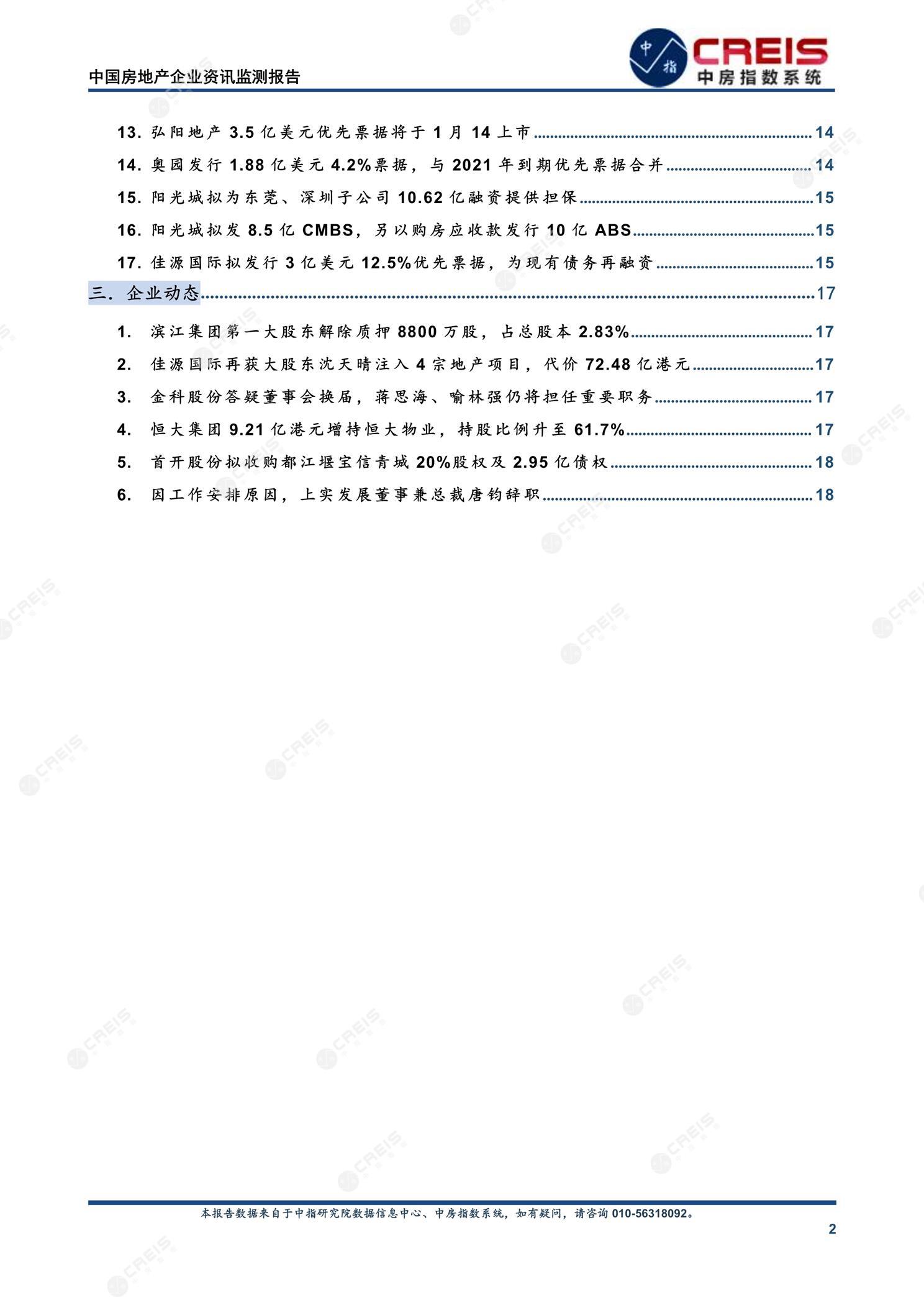 中国房地产企业资讯监测报告

中指 CREIS 中房指数系统

13. 弘阳地产 3.5 亿美元优先票据将于 1 月 14 上市 ........ 14
14. 奥园发行 1.88 亿美元 4.2%票据，与 2021 年到期优先票据合并 ........ 14
15. 阳光城拟为东莞、深圳子公司 10.62 亿融资提供担保 ........ 15
16. 阳光城拟发 8.5 亿 CMBS，另以购房应收款发行 10 亿 ABS ........ 15
17. 佳源国际拟发行 3 亿美元 12.5%优先票据，为现有债务再融资 ........ 15
三. 企业动态 ........ 17
1. 滨江集团第一大股东解除质押 8800 万股，占总股本 2.83% ........ 17
2. 佳源国际再获大股东沈天晴注入 4 宗地产项目，代价 72.48 亿港元 ........ 17
3. 金科股份答疑董事会换届，蒋思海、喻林强仍将担任重要职务 ........ 17
4. 恒大集团 9.21 亿港元增持恒大物业，持股比例升至 61.7% ........ 17
5. 首开股份拟收购都江堰宝信青城 20%股权及 2.95 亿债权 ........ 18
6. 因工作安排原因，上实发展董事兼总裁唐钧辞职 ........ 18

本报告数据来自于中指研究院数据信息中心、中房指数系统，如有疑问，请咨询 010-56318092。

2